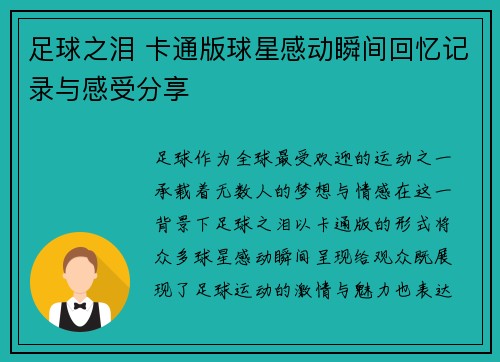 足球之泪 卡通版球星感动瞬间回忆记录与感受分享

足球作为全球最受欢迎的运动之一承载着无数人的梦想与情感在这一背景下足球之泪以卡通版的形式将众多球星感动瞬间呈现给观众既展现了足球运动的激情与魅力也表达